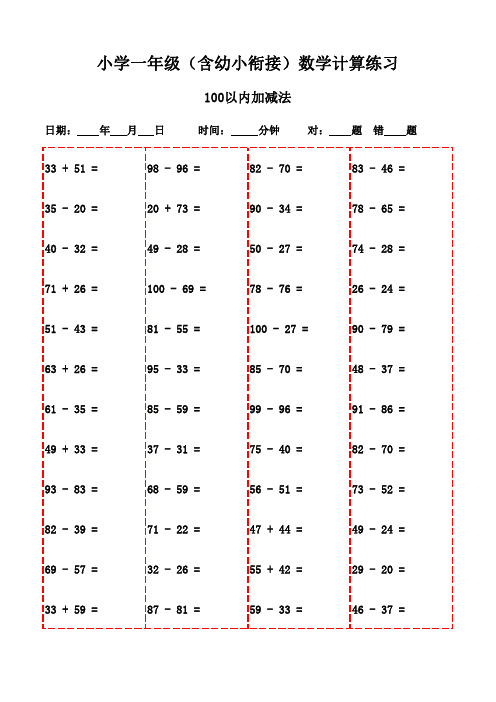 小学一年级（含幼小衔接）数学计算练习

100以内加减法

日期：____年___月___日　　时间：_____分钟　　对：____题　错____题

33 + 51 =
35 - 20 =
40 - 32 =
71 + 26 =
51 - 43 =
63 + 26 =
61 - 35 =
49 + 33 =
93 - 83 =
82 - 39 =
69 - 57 =
33 + 59 =

98 - 96 =
20 + 73 =
49 - 28 =
100 - 69 =
81 - 55 =
95 - 33 =
85 - 59 =
37 - 31 =
68 - 59 =
71 - 22 =
32 - 26 =
87 - 81 =

82 - 70 =
90 - 34 =
50 - 27 =
78 - 76 =
100 - 27 =
85 - 70 =
99 - 96 =
75 - 40 =
56 - 51 =
47 + 44 =
55 + 42 =
59 - 33 =

83 - 46 =
78 - 65 =
74 - 28 =
26 - 24 =
90 - 79 =
48 - 37 =
91 - 86 =
82 - 70 =
73 - 52 =
49 - 24 =
29 - 20 =
46 - 37 =